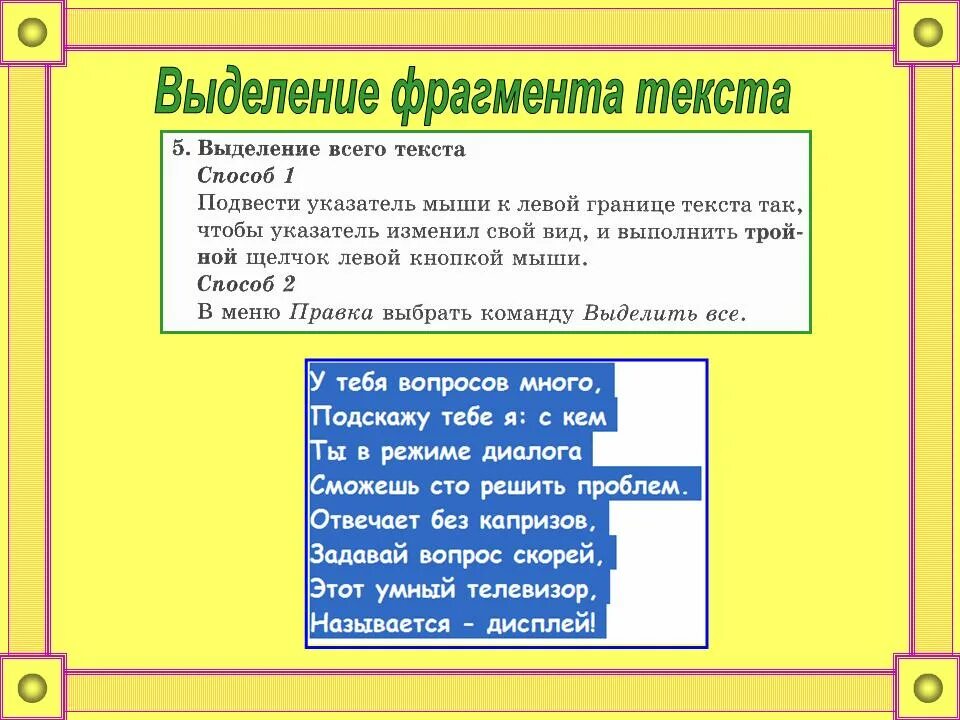 Выделение фрагмента текста

5. Выделение всего текста
Способ 1
Подвести указатель мыши к левой границе текста так, чтобы указатель изменил свой вид, и выполнить тройной щелчок левой кнопкой мыши.
Способ 2
В меню Правка выбрать команду Выделить все.

У тебя вопросов много,
Подскажу тебе я: с кем
Ты в режиме диалога
Сможешь сто решить проблем.
Отвечает без капризов,
Задавай вопрос скорей,
Этот умный телевизор,
Называется - дисплей!